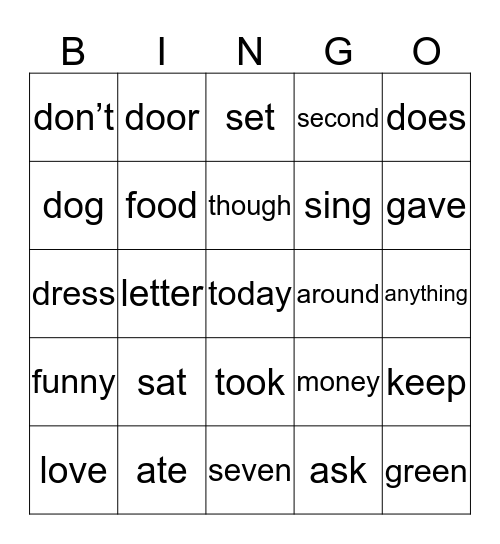 | B | I | N | G | O |
|---|---|---|---|---|
| don’t | door | set | second | does |
| dog | food | though | sing | gave |
| dress | letter | today | around | anything |
| funny | sat | took | money | keep |
| love | ate | seven | ask | green |